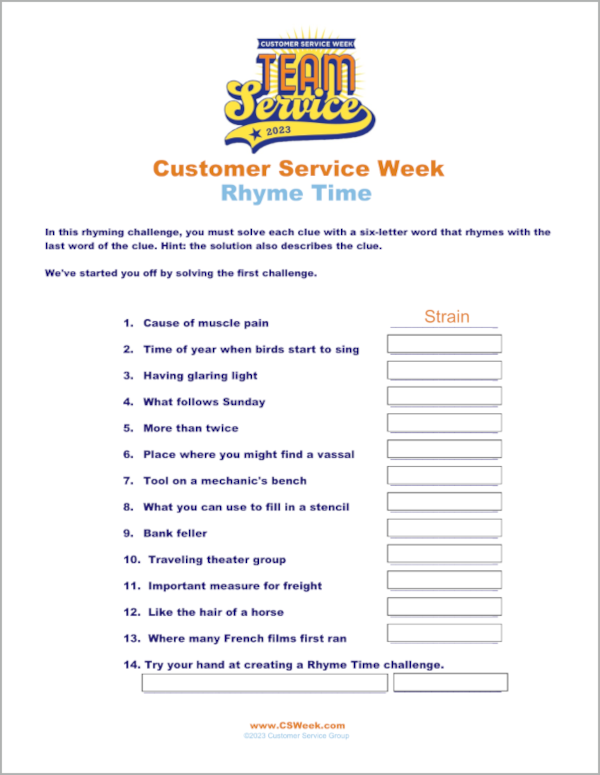 CUSTOMER SERVICE WEEK
TEAM
Service
2023

Customer Service Week
Rhyme Time

In this rhyming challenge, you must solve each clue with a six-letter word that rhymes with the last word of the clue. Hint: the solution also describes the clue.

We've started you off by solving the first challenge.

1. Cause of muscle pain Strain
2. Time of year when birds start to sing
3. Having glaring light
4. What follows Sunday
5. More than twice
6. Place where you might find a vassal
7. Tool on a mechanic's bench
8. What you can use to fill in a stencil
9. Bank feller
10. Traveling theater group
11. Important measure for freight
12. Like the hair of a horse
13. Where many French films first ran
14. Try your hand at creating a Rhyme Time challenge.

www.CSWeek.com
©2023 Customer Service Group